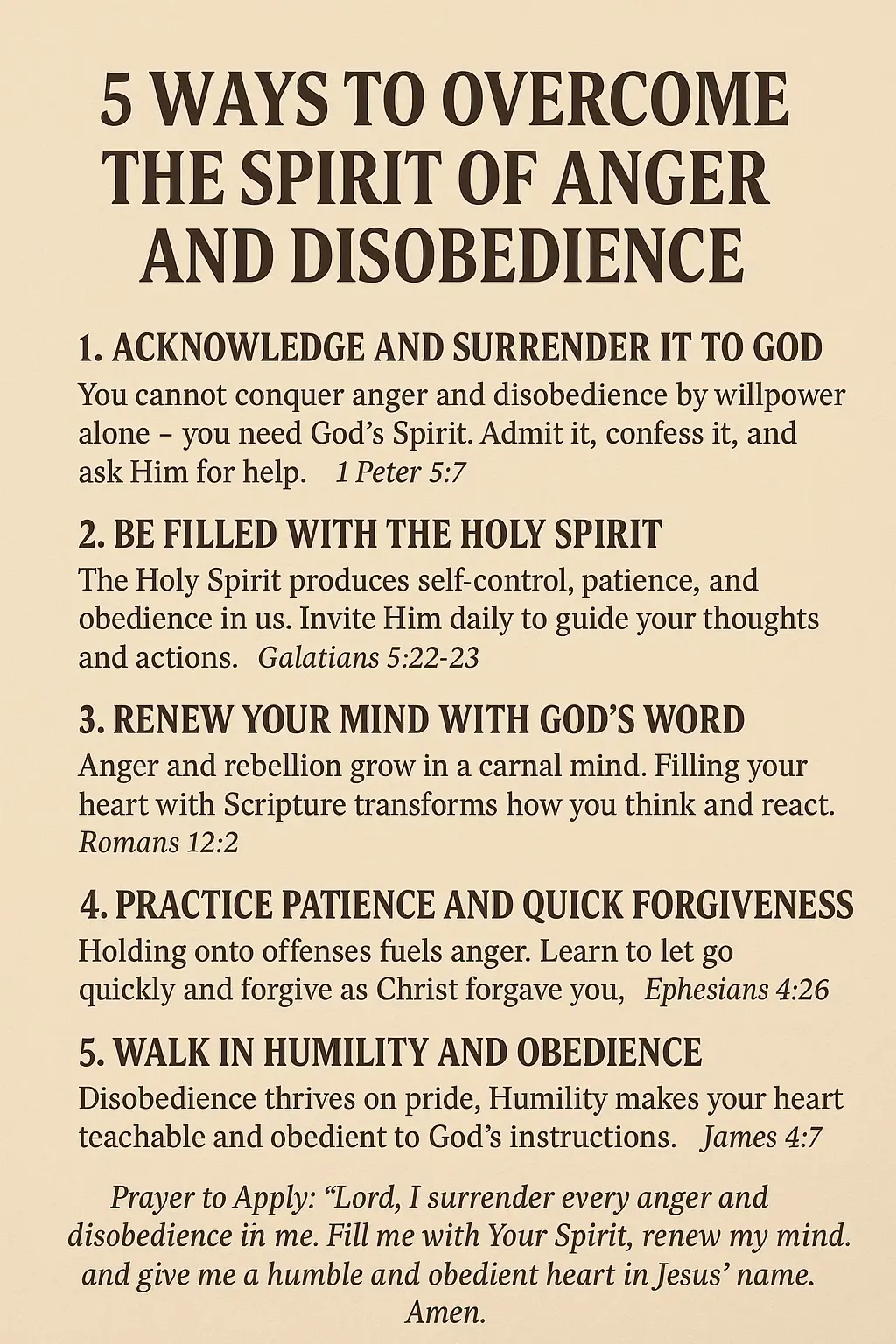 5 WAYS TO OVERCOME THE SPIRIT OF ANGER AND DISOBEDIENCE

1. ACKNOWLEDGE AND SURRENDER IT TO GOD

You cannot conquer anger and disobedience by willpower alone – you need God's Spirit. Admit it, confess it, and ask Him for help. 1 Peter 5:7

2. BE FILLED WITH THE HOLY SPIRIT

The Holy Spirit produces self-control, patience, and obedience in us. Invite Him daily to guide your thoughts and actions. Galatians 5:22-23

3. RENEW YOUR MIND WITH GOD'S WORD

Anger and rebellion grow in a carnal mind. Filling your heart with Scripture transforms how you think and react. Romans 12:2

4. PRACTICE PATIENCE AND QUICK FORGIVENESS

Holding onto offenses fuels anger. Learn to let go quickly and forgive as Christ forgave you, Ephesians 4:26

5. WALK IN HUMILITY AND OBEDIENCE

Disobedience thrives on pride, Humility makes your heart teachable and obedient to God's instructions. James 4:7

Prayer to Apply: "Lord, I surrender every anger and disobedience in me. Fill me with Your Spirit, renew my mind. and give me a humble and obedient heart in Jesus' name. Amen.